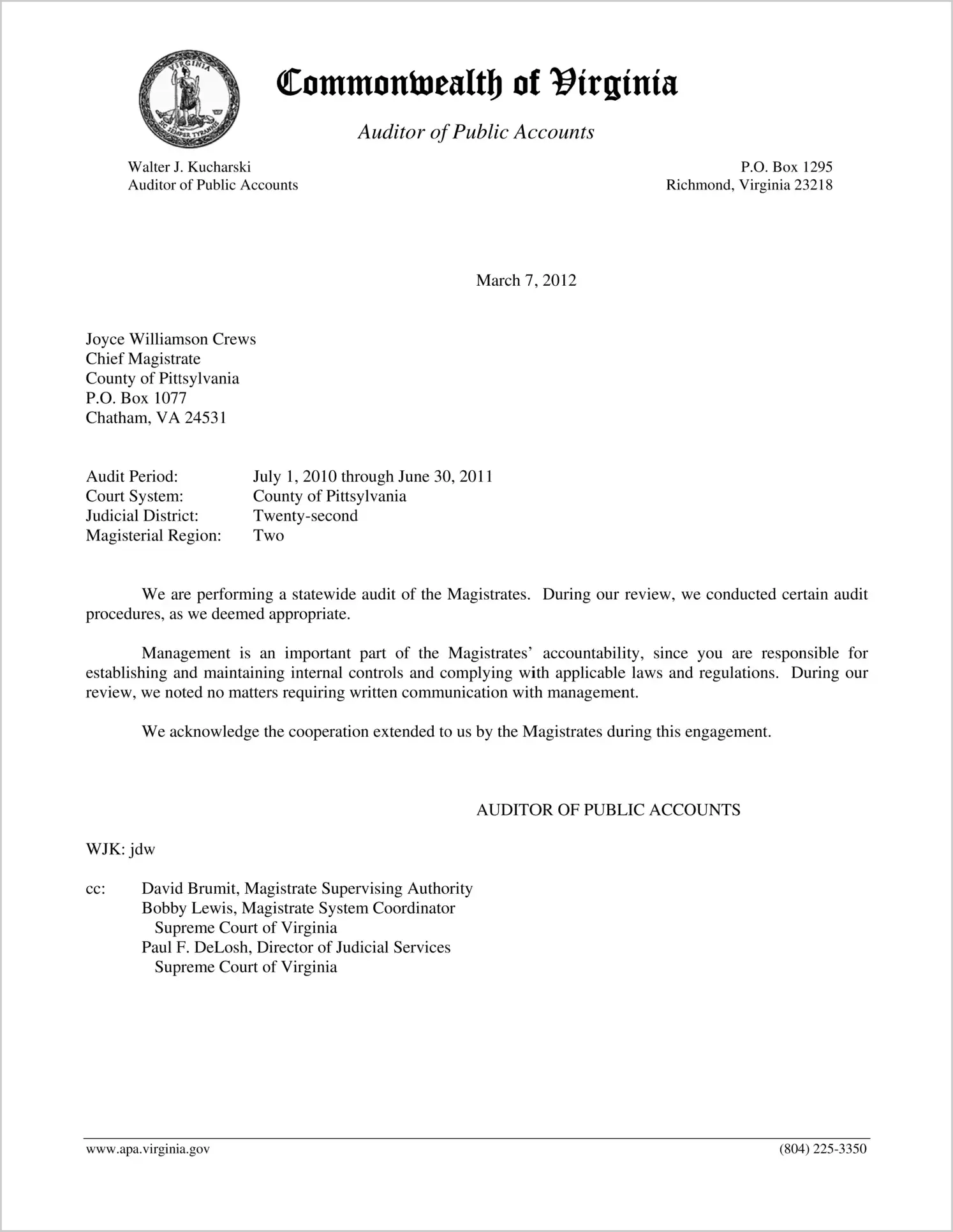 VIRGINIA
SIC SEMPER TYRANNIS

Commonwealth of Virginia

Auditor of Public Accounts

Walter J. Kucharski
Auditor of Public Accounts

P.O. Box 1295
Richmond, Virginia 23218

March 7, 2012

Joyce Williamson Crews
Chief Magistrate
County of Pittsylvania
P.O. Box 1077
Chatham, VA 24531

Audit Period: July 1, 2010 through June 30, 2011
Court System: County of Pittsylvania
Judicial District: Twenty-second
Magisterial Region: Two

We are performing a statewide audit of the Magistrates. During our review, we conducted certain audit procedures, as we deemed appropriate.

Management is an important part of the Magistrates' accountability, since you are responsible for establishing and maintaining internal controls and complying with applicable laws and regulations. During our review, we noted no matters requiring written communication with management.

We acknowledge the cooperation extended to us by the Magistrates during this engagement.

AUDITOR OF PUBLIC ACCOUNTS

WJK: jdw

cc: David Brumit, Magistrate Supervising Authority
Bobby Lewis, Magistrate System Coordinator
Supreme Court of Virginia
Paul F. DeLosh, Director of Judicial Services
Supreme Court of Virginia

www.apa.virginia.gov

(804) 225-3350